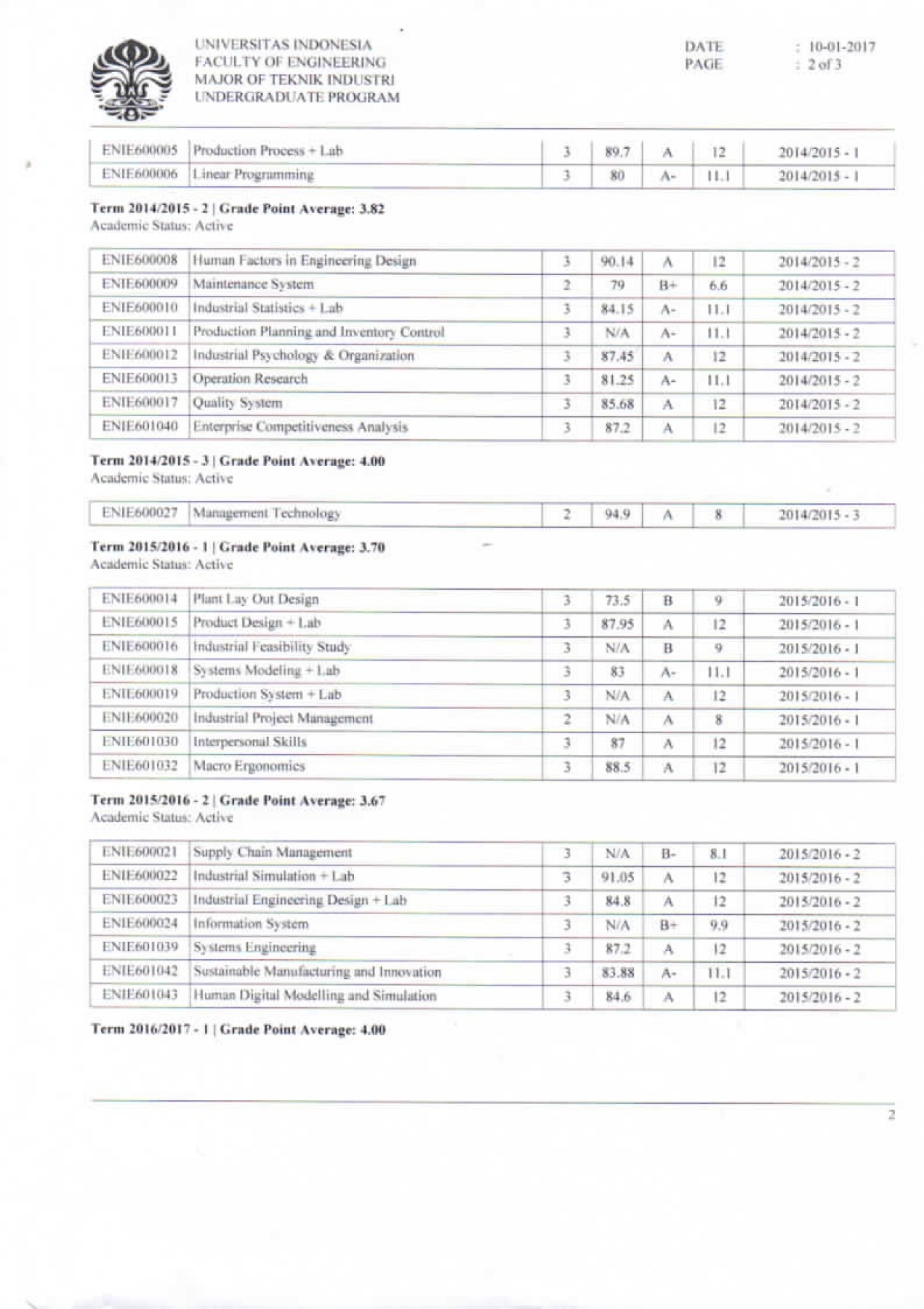 UNIVERSITAS INDONESIA
FACULTY OF ENGINEERING
MAJOR OF TEKNIK INDUSTRI
UNDERGRADUATE PROGRAM

DATE : 10-01-2017
PAGE : 2 of 3

| ENIE600005 | Production Process + Lab | 3 | 89.7 | A | 12 | 2014/2015 - 1 |
|---|---|---|---|---|---|---|
| ENIE600006 | Linear Programming | 3 | 80 | A- | 11.1 | 2014/2015 - 1 |

Term 2014/2015 - 2 | Grade Point Average: 3.82
Academic Status: Active

| ENIE600008 | Human Factors in Engineering Design | 3 | 90.14 | A | 12 | 2014/2015 - 2 |
|---|---|---|---|---|---|---|
| ENIE600009 | Maintenance System | 2 | 79 | B+ | 6.6 | 2014/2015 - 2 |
| ENIE600010 | Industrial Statistics + Lab | 3 | 84.15 | A- | 11.1 | 2014/2015 - 2 |
| ENIE600011 | Production Planning and Inventory Control | 3 | N/A | A- | 11.1 | 2014/2015 - 2 |
| ENIE600012 | Industrial Psychology & Organization | 3 | 87.45 | A | 12 | 2014/2015 - 2 |
| ENIE600013 | Operation Research | 3 | 81.25 | A- | 11.1 | 2014/2015 - 2 |
| ENIE600017 | Quality System | 3 | 85.68 | A | 12 | 2014/2015 - 2 |
| ENIE601040 | Enterprise Competitiveness Analysis | 3 | 87.2 | A | 12 | 2014/2015 - 2 |

Term 2014/2015 - 3 | Grade Point Average: 4.00
Academic Status: Active

| ENIE600027 | Management Technology | 2 | 94.9 | A | 8 | 2014/2015 - 3 |
|---|---|---|---|---|---|---|

Term 2015/2016 - 1 | Grade Point Average: 3.70
Academic Status: Active

| ENIE600014 | Plant Lay Out Design | 3 | 73.5 | B | 9 | 2015/2016 - 1 |
|---|---|---|---|---|---|---|
| ENIE600015 | Product Design + Lab | 3 | 87.95 | A | 12 | 2015/2016 - 1 |
| ENIE600016 | Industrial Feasibility Study | 3 | N/A | B | 9 | 2015/2016 - 1 |
| ENIE600018 | Systems Modeling + Lab | 3 | 83 | A- | 11.1 | 2015/2016 - 1 |
| ENIE600019 | Production System + Lab | 3 | N/A | A | 12 | 2015/2016 - 1 |
| ENIE600020 | Industrial Project Management | 2 | N/A | A | 8 | 2015/2016 - 1 |
| ENIE601030 | Interpersonal Skills | 3 | 87 | A | 12 | 2015/2016 - 1 |
| ENIE601032 | Macro Ergonomics | 3 | 88.5 | A | 12 | 2015/2016 - 1 |

Term 2015/2016 - 2 | Grade Point Average: 3.67
Academic Status: Active

| ENIE600021 | Supply Chain Management | 3 | N/A | B- | 8.1 | 2015/2016 - 2 |
|---|---|---|---|---|---|---|
| ENIE600022 | Industrial Simulation + Lab | 3 | 91.05 | A | 12 | 2015/2016 - 2 |
| ENIE600023 | Industrial Engineering Design + Lab | 3 | 84.8 | A | 12 | 2015/2016 - 2 |
| ENIE600024 | Information System | 3 | N/A | B+ | 9.9 | 2015/2016 - 2 |
| ENIE601039 | Systems Engineering | 3 | 87.2 | A | 12 | 2015/2016 - 2 |
| ENIE601042 | Sustainable Manufacturing and Innovation | 3 | 83.88 | A- | 11.1 | 2015/2016 - 2 |
| ENIE601043 | Human Digital Modelling and Simulation | 3 | 84.6 | A | 12 | 2015/2016 - 2 |

Term 2016/2017 - 1 | Grade Point Average: 4.00

2